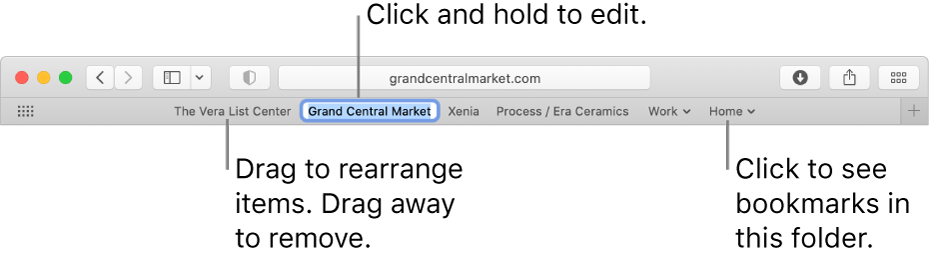 Click and hold to edit.

grandcentralmarket.com

The Vera List Center
Grand Central Market
Xenia
Process / Era Ceramics
Work
Home

Drag to rearrange items. Drag away to remove.

Click to see bookmarks in this folder.